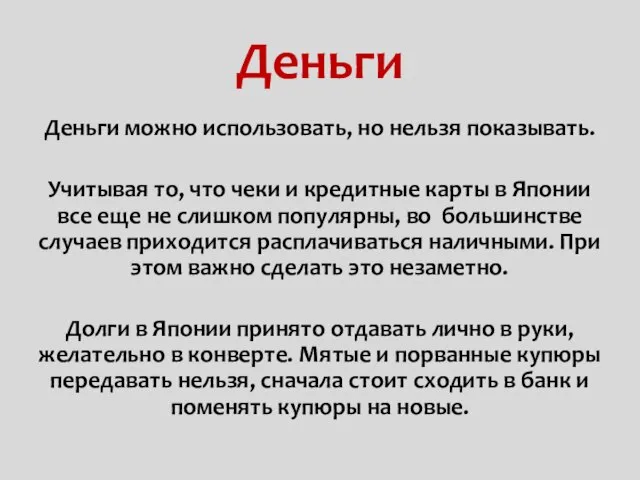 Деньги

Деньги можно использовать, но нельзя показывать.

Учитывая то, что чеки и кредитные карты в Японии все еще не слишком популярны, во большинстве случаев приходится расплачиваться наличными. При этом важно сделать это незаметно.

Долги в Японии принято отдавать лично в руки, желательно в конверте. Мятые и порванные купюры передавать нельзя, сначала стоит сходить в банк и поменять купюры на новые.